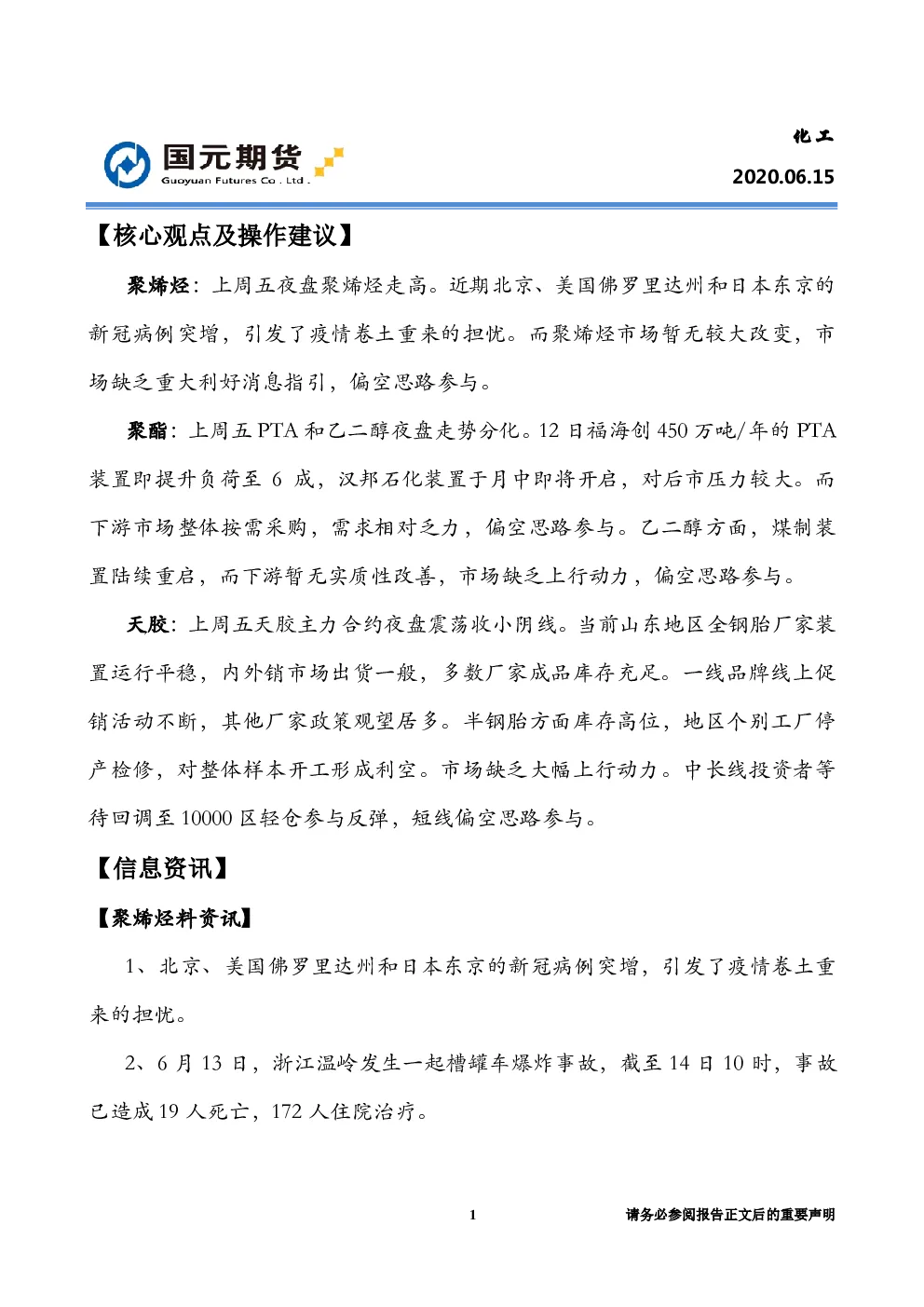 国元期货
Guoyuan Futures Co . Ltd .

化工
2020.06.15

【核心观点及操作建议】

聚烯烃：上周五夜盘聚烯烃走高。近期北京、美国佛罗里达州和日本东京的新冠病例突增，引发了疫情卷土重来的担忧。而聚烯烃市场暂无较大改变，市场缺乏重大利好消息指引，偏空思路参与。

聚酯：上周五 PTA 和乙二醇夜盘走势分化。12 日福海创 450 万吨/年的 PTA 装置即提升负荷至 6 成，汉邦石化装置于月中即将开启，对后市压力较大。而下游市场整体按需采购，需求相对乏力，偏空思路参与。乙二醇方面，煤制装置陆续重启，而下游暂无实质性改善，市场缺乏上行动力，偏空思路参与。

天胶：上周五天胶主力合约夜盘震荡收小阴线。当前山东地区全钢胎厂家装置运行平稳，内外销市场出货一般，多数厂家成品库存充足。一线品牌线上促销活动不断，其他厂家政策观望居多。半钢胎方面库存高位，地区个别工厂停产检修，对整体样本开工形成利空。市场缺乏大幅上行动力。中长线投资者等待回调至 10000 区轻仓参与反弹，短线偏空思路参与。

【信息资讯】

【聚烯烃料资讯】

1、北京、美国佛罗里达州和日本东京的新冠病例突增，引发了疫情卷土重来的担忧。

2、6 月 13 日，浙江温岭发生一起槽罐车爆炸事故，截至 14 日 10 时，事故已造成 19 人死亡，172 人住院治疗。

1

请务必参阅报告正文后的重要声明